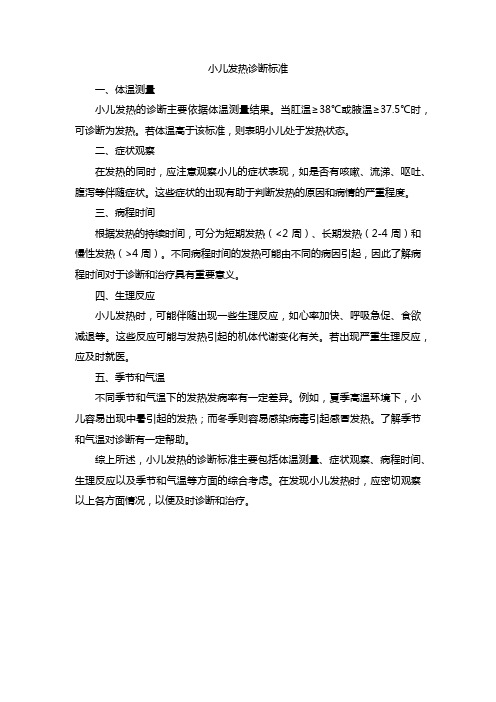 小儿发热诊断标准

一、体温测量

小儿发热的诊断主要依据体温测量结果。当肛温≥38℃或腋温≥37.5℃时，可诊断为发热。若体温高于该标准，则表明小儿处于发热状态。

二、症状观察

在发热的同时，应注意观察小儿的症状表现，如是否有咳嗽、流涕、呕吐、腹泻等伴随症状。这些症状的出现有助于判断发热的原因和病情的严重程度。

三、病程时间

根据发热的持续时间，可分为短期发热（<2 周）、长期发热（2-4 周）和慢性发热（>4 周）。不同病程时间的发热可能由不同的病因引起，因此了解病程时间对于诊断和治疗具有重要意义。

四、生理反应

小儿发热时，可能伴随出现一些生理反应，如心率加快、呼吸急促、食欲减退等。这些反应可能与发热引起的机体代谢变化有关。若出现严重生理反应，应及时就医。

五、季节和气温

不同季节和气温下的发热发病率有一定差异。例如，夏季高温环境下，小儿容易出现中暑引起的发热；而冬季则容易感染病毒引起感冒发热。了解季节和气温对诊断有一定帮助。

综上所述，小儿发热的诊断标准主要包括体温测量、症状观察、病程时间、生理反应以及季节和气温等方面的综合考虑。在发现小儿发热时，应密切观察以上各方面情况，以便及时诊断和治疗。